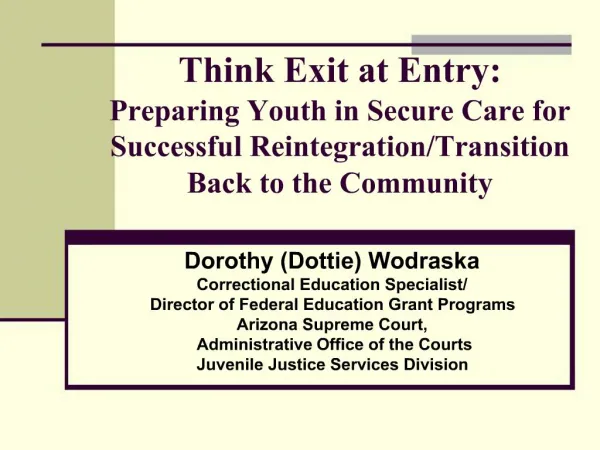 Think Exit at Entry:
Preparing Youth in Secure Care for Successful Reintegration/Transition Back to the Community

Dorothy (Dottie) Wodraska
Correctional Education Specialist/
Director of Federal Education Grant Programs
Arizona Supreme Court,
Administrative Office of the Courts
Juvenile Justice Services Division